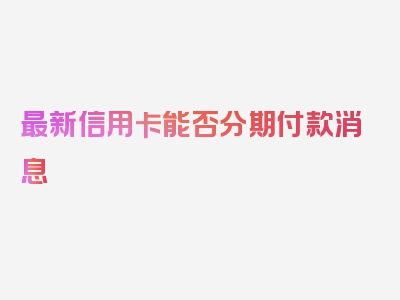 最新信用卡能否分期付款消息